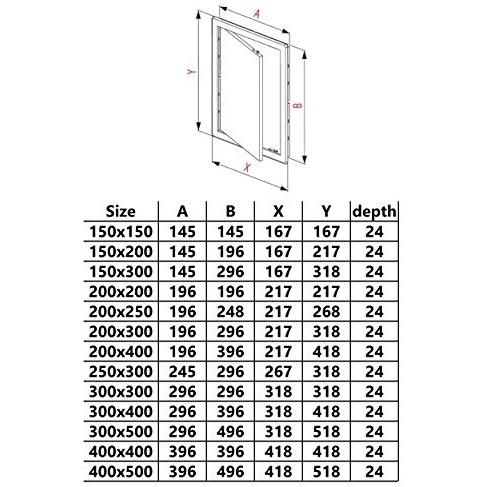 A

Y

B

X

| Size | A | B | X | Y | depth |
|---|---|---|---|---|---|
| 150x150 | 145 | 145 | 167 | 167 | 24 |
| 150x200 | 145 | 196 | 167 | 217 | 24 |
| 150x300 | 145 | 296 | 167 | 318 | 24 |
| 200x200 | 196 | 196 | 217 | 217 | 24 |
| 200x250 | 196 | 248 | 217 | 268 | 24 |
| 200x300 | 196 | 296 | 217 | 318 | 24 |
| 200x400 | 196 | 396 | 217 | 418 | 24 |
| 250x300 | 245 | 296 | 267 | 318 | 24 |
| 300x300 | 296 | 296 | 318 | 318 | 24 |
| 300x400 | 296 | 396 | 318 | 418 | 24 |
| 300x500 | 296 | 496 | 318 | 518 | 24 |
| 400x400 | 396 | 396 | 418 | 418 | 24 |
| 400x500 | 396 | 496 | 418 | 518 | 24 |